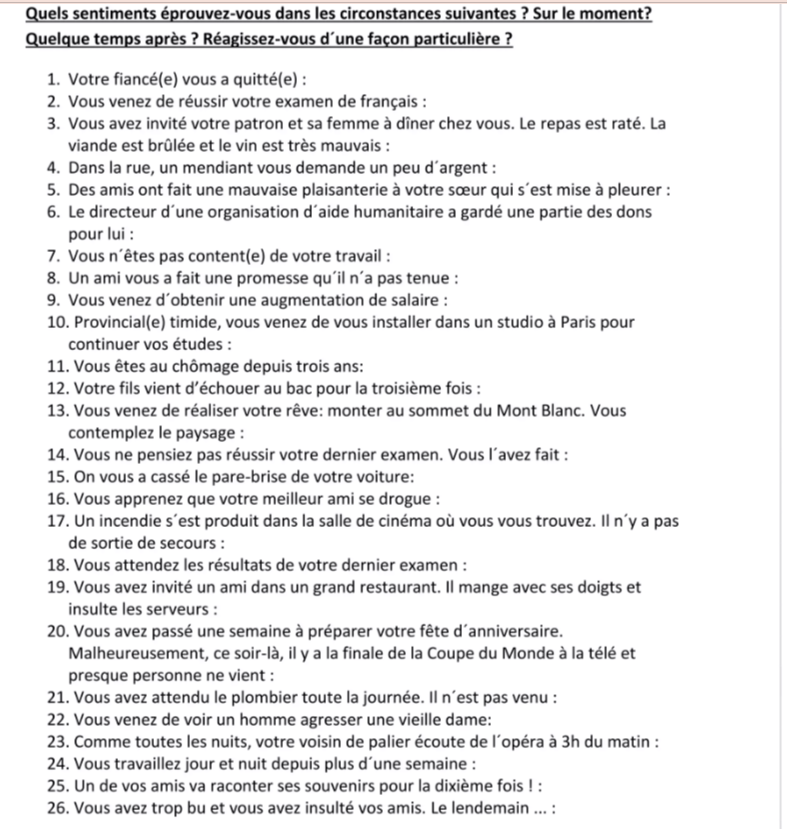 Quels sentiments éprouvez-vous dans les circonstances suivantes ? Sur le moment? Quelque temps après ? Réagissez-vous d´une façon particulière ?

1. Votre fiancé(e) vous a quitté(e) :
2. Vous venez de réussir votre examen de français :
3. Vous avez invité votre patron et sa femme à dîner chez vous. Le repas est raté. La viande est brûlée et le vin est très mauvais :
4. Dans la rue, un mendiant vous demande un peu d´argent :
5. Des amis ont fait une mauvaise plaisanterie à votre sœur qui s´est mise à pleurer :
6. Le directeur d´une organisation d´aide humanitaire a gardé une partie des dons pour lui :
7. Vous n´êtes pas content(e) de votre travail :
8. Un ami vous a fait une promesse qu´il n´a pas tenue :
9. Vous venez d´obtenir une augmentation de salaire :
10. Provincial(e) timide, vous venez de vous installer dans un studio à Paris pour continuer vos études :
11. Vous êtes au chômage depuis trois ans:
12. Votre fils vient d'échouer au bac pour la troisième fois :
13. Vous venez de réaliser votre rêve: monter au sommet du Mont Blanc. Vous contemplez le paysage :
14. Vous ne pensiez pas réussir votre dernier examen. Vous l´avez fait :
15. On vous a cassé le pare-brise de votre voiture:
16. Vous apprenez que votre meilleur ami se drogue :
17. Un incendie s´est produit dans la salle de cinéma où vous vous trouvez. Il n´y a pas de sortie de secours :
18. Vous attendez les résultats de votre dernier examen :
19. Vous avez invité un ami dans un grand restaurant. Il mange avec ses doigts et insulte les serveurs :
20. Vous avez passé une semaine à préparer votre fête d´anniversaire. Malheureusement, ce soir-là, il y a la finale de la Coupe du Monde à la télé et presque personne ne vient :
21. Vous avez attendu le plombier toute la journée. Il n´est pas venu :
22. Vous venez de voir un homme agresser une vieille dame:
23. Comme toutes les nuits, votre voisin de palier écoute de l´opéra à 3h du matin :
24. Vous travaillez jour et nuit depuis plus d´une semaine :
25. Un de vos amis va raconter ses souvenirs pour la dixième fois ! :
26. Vous avez trop bu et vous avez insulté vos amis. Le lendemain ... :